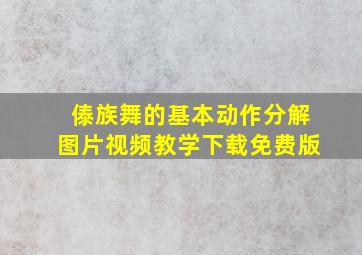 傣族舞的基本动作分解
图片视频教学下载免费版